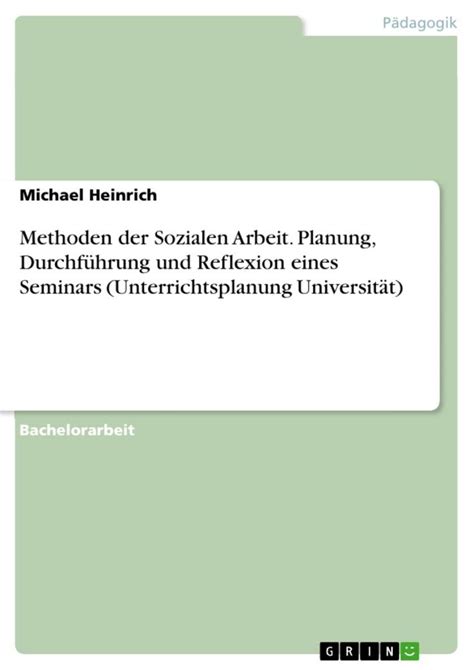 Pädagogik

Michael Heinrich

Methoden der Sozialen Arbeit. Planung, Durchführung und Reflexion eines Seminars (Unterrichtsplanung Universität)

Bachelorarbeit

GRIN